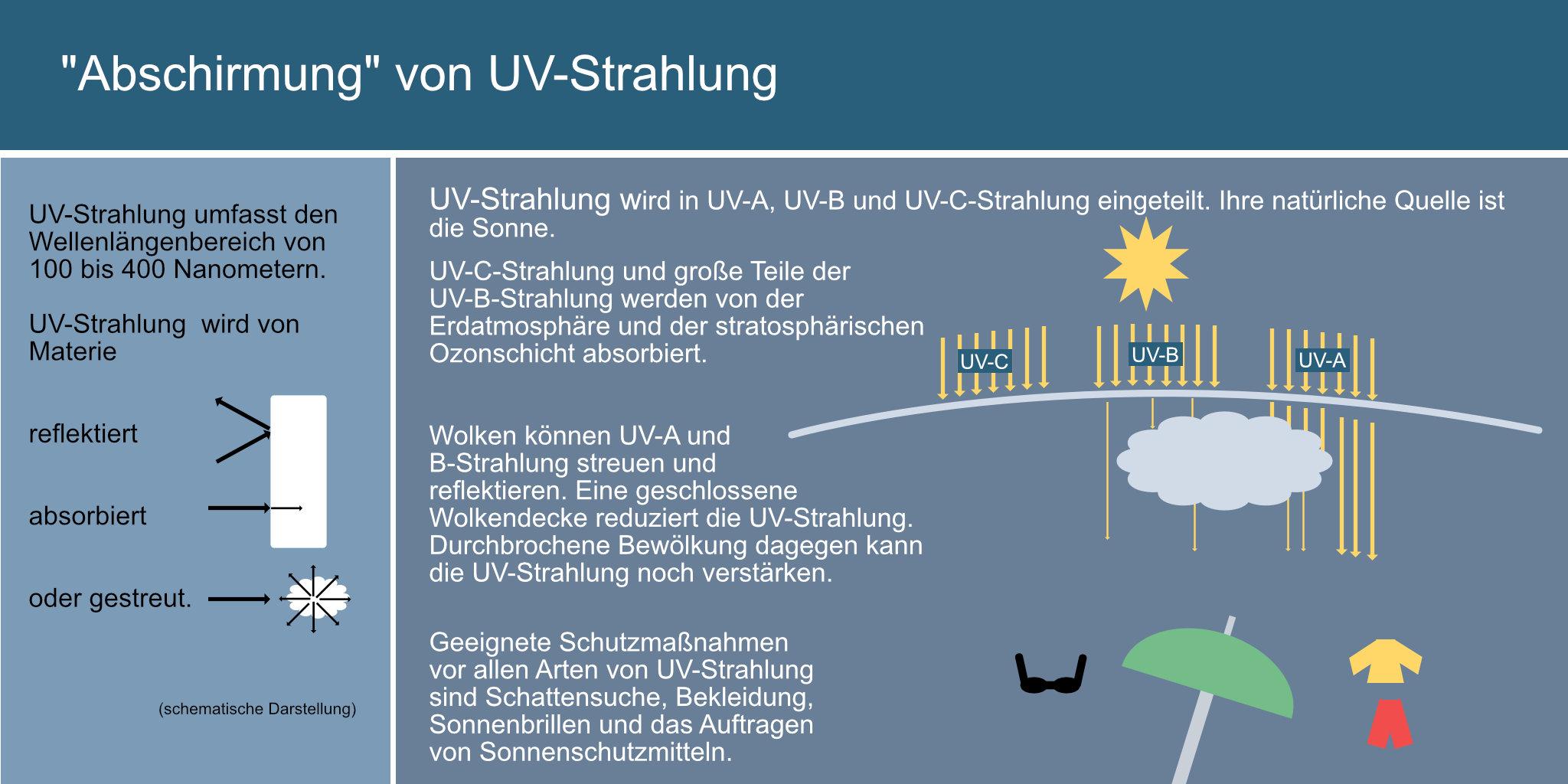 "Abschirmung" von UV-Strahlung

UV-Strahlung umfasst den Wellenlängenbereich von 100 bis 400 Nanometern.

UV-Strahlung  wird von Materie

reflektiert

absorbiert

oder gestreut.

(schematische Darstellung)

UV-Strahlung wird in UV-A, UV-B und UV-C-Strahlung eingeteilt. Ihre natürliche Quelle ist die Sonne.

UV-C-Strahlung und große Teile der UV-B-Strahlung werden von der Erdatmosphäre und der stratosphärischen Ozonschicht absorbiert.

UV-C

UV-B

UV-A

Wolken können UV-A und B-Strahlung streuen und reflektieren. Eine geschlossene Wolkendecke reduziert die UV-Strahlung. Durchbrochene Bewölkung dagegen kann die UV-Strahlung noch verstärken.

Geeignete Schutzmaßnahmen vor allen Arten von UV-Strahlung sind Schattensuche, Bekleidung, Sonnenbrillen und das Auftragen von Sonnenschutzmitteln.